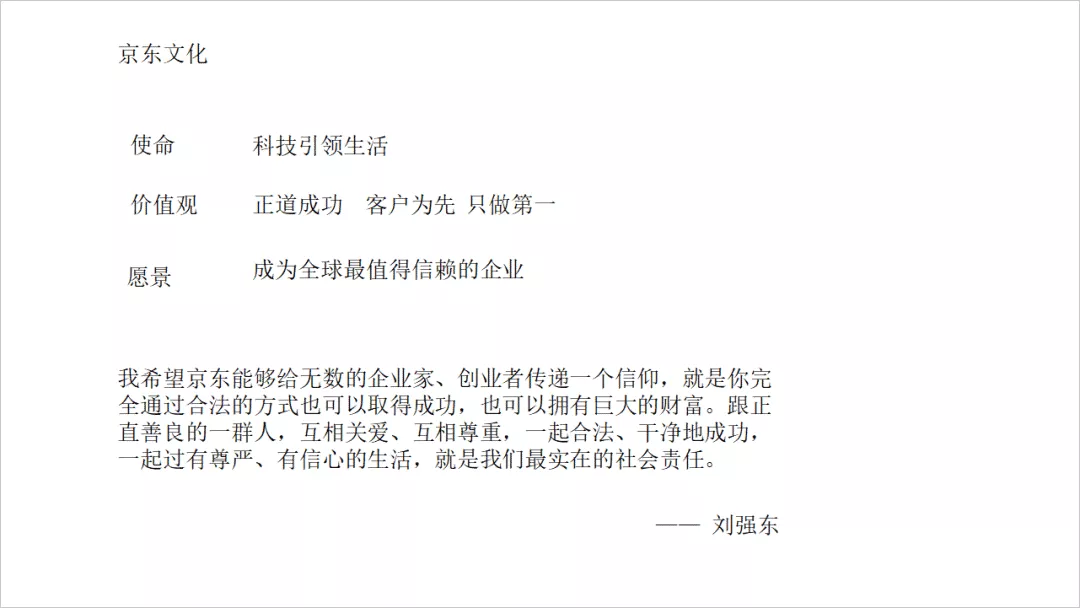 京东文化

使命 科技引领生活

价值观 正道成功 客户为先 只做第一

愿景 成为全球最值得信赖的企业

我希望京东能够给无数的企业家、创业者传递一个信仰，就是你完全通过合法的方式也可以取得成功，也可以拥有巨大的财富。跟正直善良的一群人，互相关爱、互相尊重，一起合法、干净地成功，一起过有尊严、有信心的生活，就是我们最实在的社会责任。

—— 刘强东